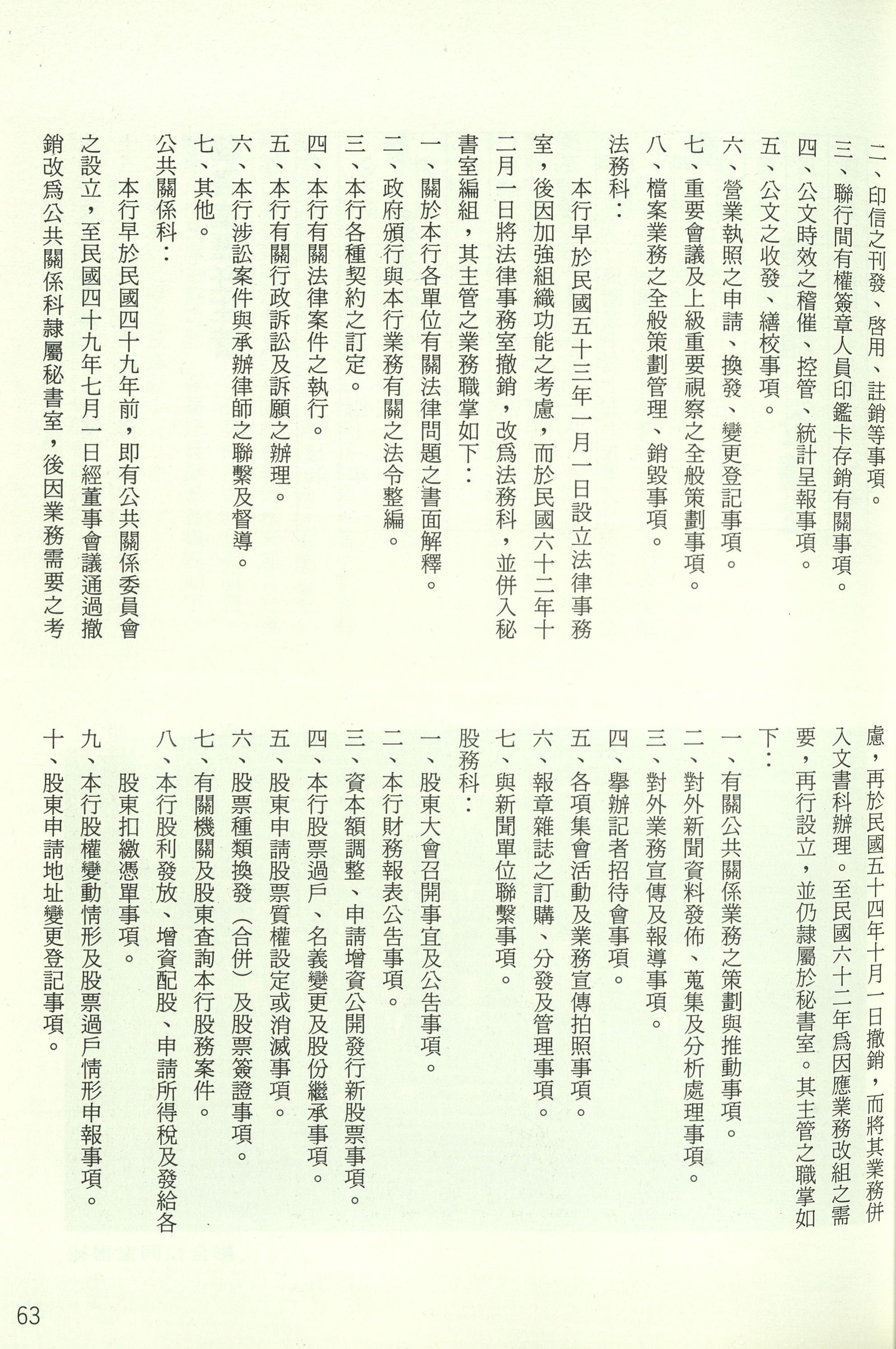 二、印信之刊發、啓用、註銷等事項。

三、聯行間有權簽章人員印鑑卡存銷有關事項。

四、公文時效之稽催、控管、統計呈報事項。

五、公文之收發、繕校事項。

六、營業執照之申請、換發、變更登記事項。

七、重要會議及上級重要視察之全般策劃事項。

八、檔案業務之全般策劃管理、銷毀事項。

法務科：

本行早於民國五十三年一月一日設立法律事務室，後因加強組織功能之考慮，而於民國六十二年十二月一日將法律事務室撤銷，改為法務科，並併入秘書室編組，其主管之業務職掌如下：

一、關於本行各單位有關法律問題之書面解釋。

二、政府頒行與本行業務有關之法令整編。

三、本行各種契約之訂定。

四、本行有關法律案件之執行。

五、本行有關行政訴訟及訴願之辦理。

六、本行涉訟案件與承辦律師之聯繫及督導。

七、其他。

公共關係科：

本行早於民國四十九年前，即有公共關係委員會之設立，至民國四十九年七月一日經董事會議通過撤銷改為公共關係科隸屬秘書室，後因業務需要之考慮，再於民國五十四年十月一日撤銷，而將其業務併入文書科辦理。至民國六十二年為因應業務改組之需要，再行設立，並仍隸屬於秘書室。其主管之職掌如下：

一、有關公共關係業務之策劃與推動事項。

二、對外新聞資料發佈、蒐集及分析處理事項。

三、對外業務宣傳及報導事項。

四、舉辦記者招待會事項。

五、各項集會活動及業務宣傳拍照事項。

六、報章雜誌之訂購、分發及管理事項。

七、與新聞單位聯繫事項。

股務科：

一、股東大會召開事宜及公告事項。

二、本行財務報表公告事項。

三、資本額調整、申請增資公開發行新股票事項。

四、本行股票過戶、名義變更及股份繼承事項。

五、股東申請股票質權設定或消滅事項。

六、股票種類換發（合併）及股票簽證事項。

七、有關機關及股東查詢本行股務案件。

八、本行股利發放、增資配股、申請所得稅及發給各股東扣繳憑單事項。

九、本行股權變動情形及股票過戶情形申報事項。

十、股東申請地址變更登記事項。

63